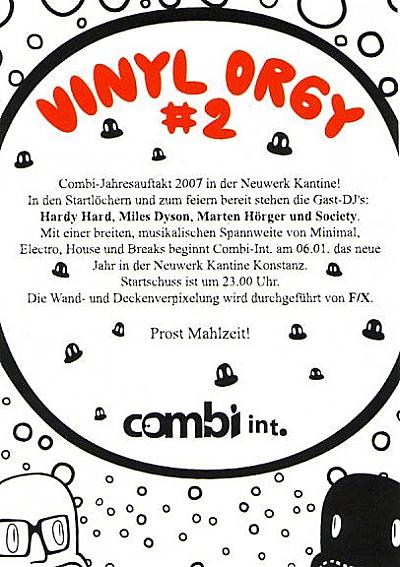 VINYL ORGY
#2

Combi-Jahresauftakt 2007 in der Neuwerk Kantine! In den Startlöchern und zum feiern bereit stehen die Gast-DJ's: Hardy Hard, Miles Dyson, Marten Hörger und Society. Mit einer breiten, musikalischen Spannweite von Minimal, Electro, House und Breaks beginnt Combi-Int. am 06.01. das neue Jahr in der Neuwerk Kantine Konstanz. Startschuss ist um 23.00 Uhr. Die Wand- und Deckenverpixelung wird durchgeführt von F/X.

Prost Mahlzeit!

combi int.